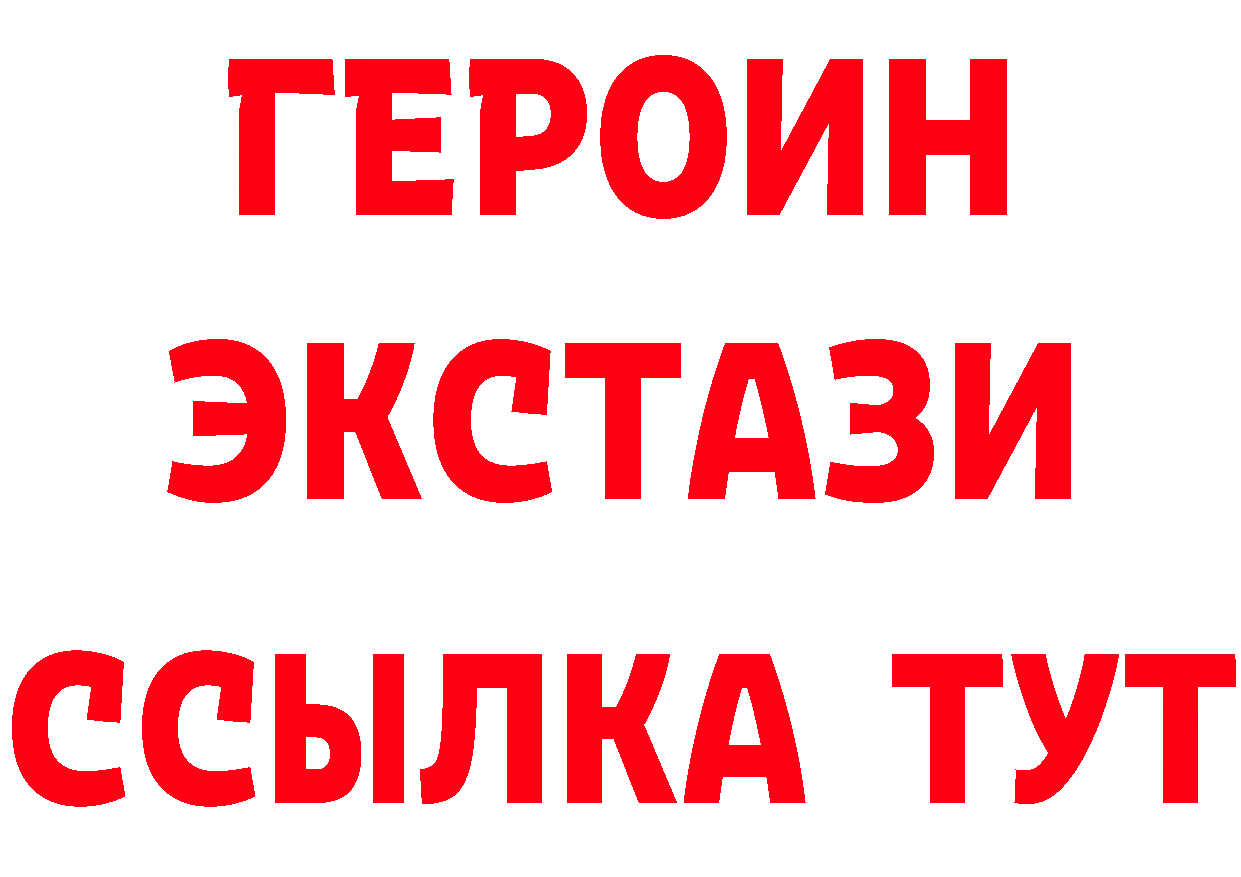 ГЕРОИН
ЭКСТАЗИ
ССЫЛКА ТУТ